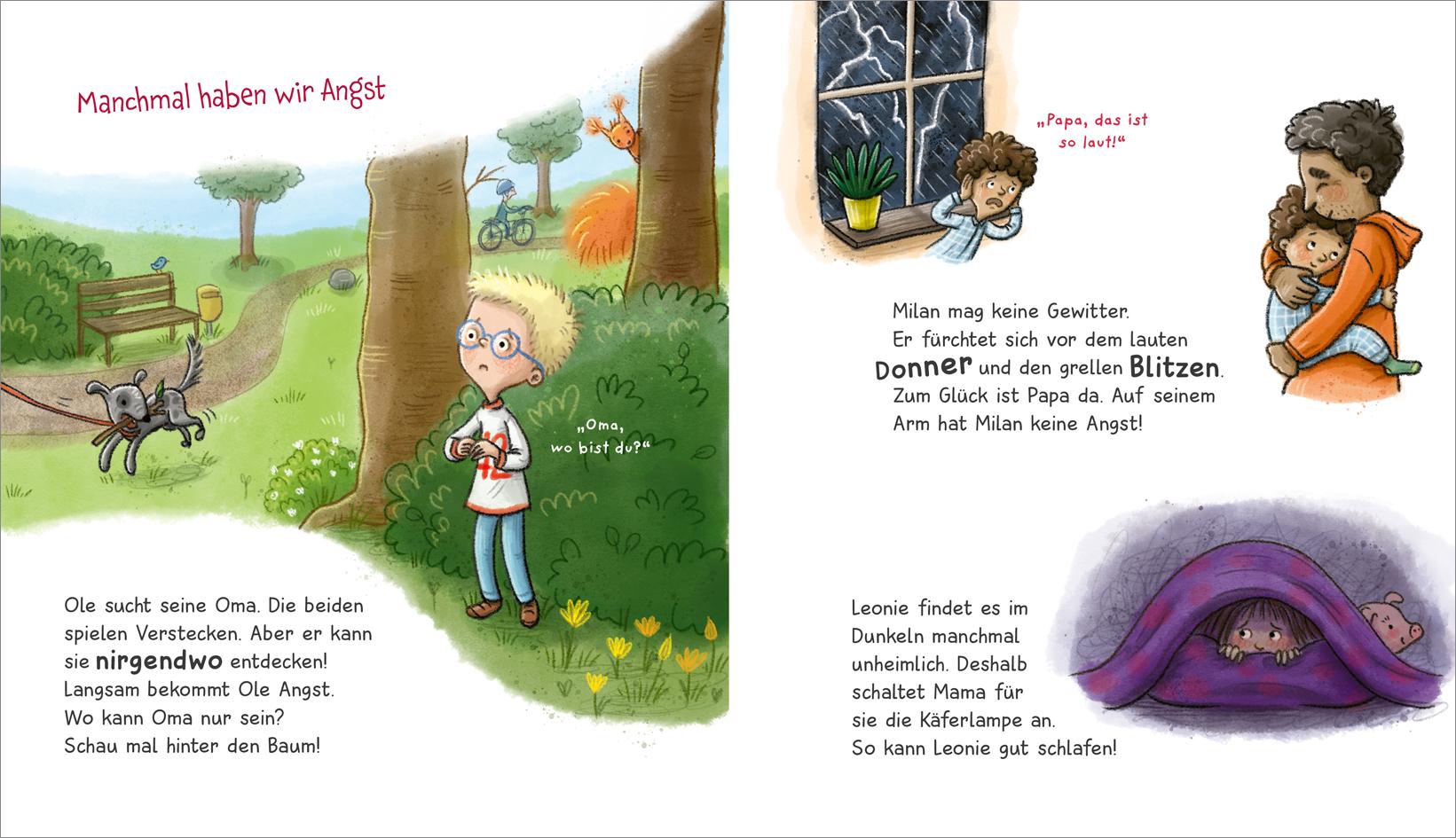 Manchmal haben wir Angst

„Oma, wo bist du?“

Ole sucht seine Oma. Die beiden spielen Verstecken. Aber er kann sie nirgendwo entdecken! Langsam bekommt Ole Angst. Wo kann Oma nur sein? Schau mal hinter den Baum!

„Papa, das ist so laut!“

Milan mag keine Gewitter. Er fürchtet sich vor dem lauten Donner und den grellen Blitzen. Zum Glück ist Papa da. Auf seinem Arm hat Milan keine Angst!

Leonie findet es im Dunkeln manchmal unheimlich. Deshalb schaltet Mama für sie die Käferlampe an. So kann Leonie gut schlafen!